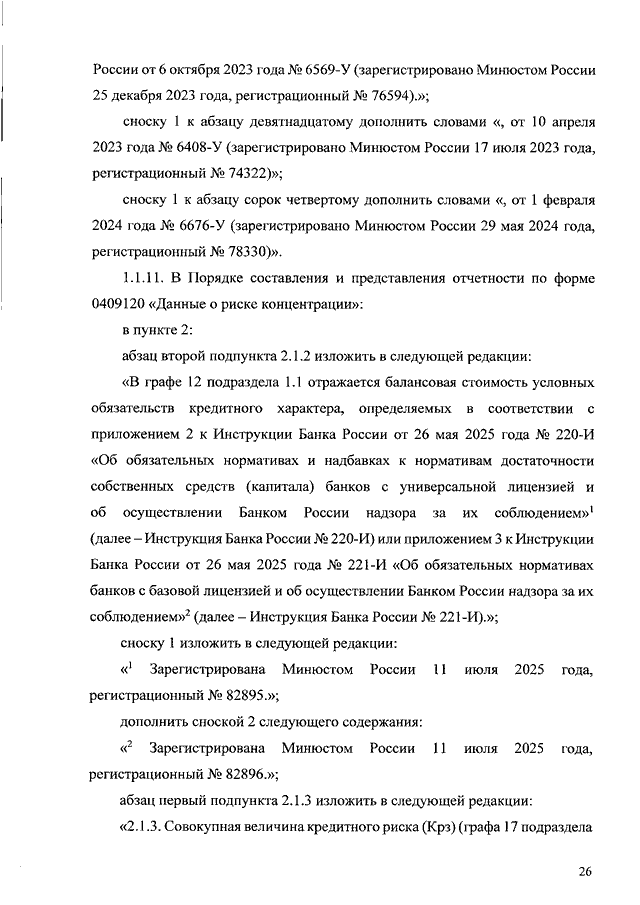 России от 6 октября 2023 года № 6569-У (зарегистрировано Минюстом России 25 декабря 2023 года, регистрационный № 76594).»;

сноску 1 к абзацу девятнадцатому дополнить словами «, от 10 апреля 2023 года № 6408-У (зарегистрировано Минюстом России 17 июля 2023 года, регистрационный № 74322)»;

сноску 1 к абзацу сорок четвертому дополнить словами «, от 1 февраля 2024 года № 6676-У (зарегистрировано Минюстом России 29 мая 2024 года, регистрационный № 78330)».

1.1.11. В Порядке составления и представления отчетности по форме 0409120 «Данные о риске концентрации»:

в пункте 2:

абзац второй подпункта 2.1.2 изложить в следующей редакции:

«В графе 12 подраздела 1.1 отражается балансовая стоимость условных обязательств кредитного характера, определяемых в соответствии с приложением 2 к Инструкции Банка России от 26 мая 2025 года № 220-И «Об обязательных нормативах и надбавках к нормативам достаточности собственных средств (капитала) банков с универсальной лицензией и об осуществлении Банком России надзора за их соблюдением»$^1$ (далее – Инструкция Банка России № 220-И) или приложением 3 к Инструкции Банка России от 26 мая 2025 года № 221-И «Об обязательных нормативах банков с базовой лицензией и об осуществлении Банком России надзора за их соблюдением»$^2$ (далее – Инструкция Банка России № 221-И).»;

сноску 1 изложить в следующей редакции:

«$^1$ Зарегистрирована Минюстом России 11 июля 2025 года, регистрационный № 82895.»;

дополнить сноской 2 следующего содержания:

«$^2$ Зарегистрирована Минюстом России 11 июля 2025 года, регистрационный № 82896.»;

абзац первый подпункта 2.1.3 изложить в следующей редакции:

«2.1.3. Совокупная величина кредитного риска (Крз) (графа 17 подраздела

26